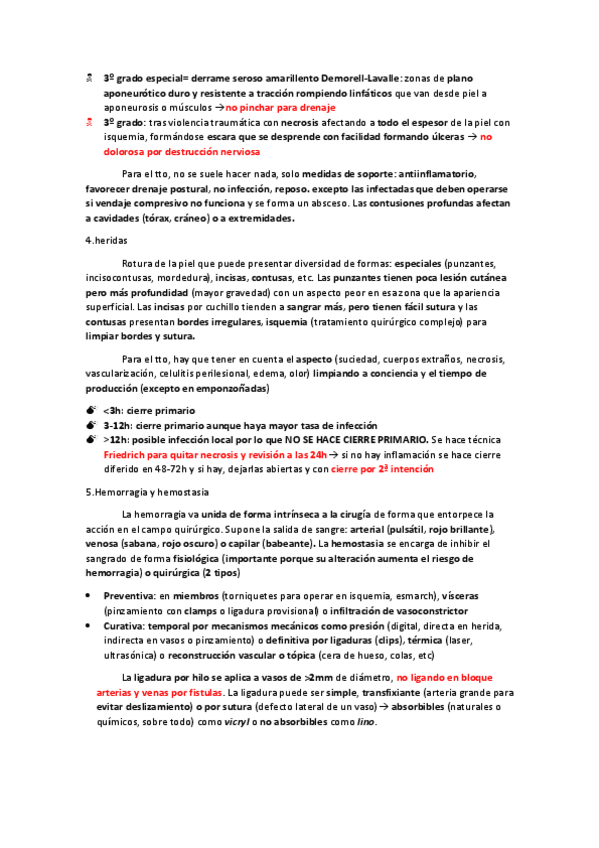 3º grado especial= derrame seroso amarillento Demorell-Lavalle: zonas de plano aponeurótico duro y resistente a tracción rompiendo linfáticos que van desde piel a aponeurosis o músculos → no pinchar para drenaje

3º grado: tras violencia traumática con necrosis afectando a todo el espesor de la piel con isquemia, formándose escara que se desprende con facilidad formando úlceras → no dolorosa por destrucción nerviosa

Para el tto, no se suele hacer nada, solo medidas de soporte: antiinflamatorio, favorecer drenaje postural, no infección, reposo. excepto las infectadas que deben operarse si vendaje compresivo no funciona y se forma un absceso. Las contusiones profundas afectan a cavidades (tórax, cráneo) o a extremidades.

4.heridas

Rotura de la piel que puede presentar diversidad de formas: especiales (punzantes, incisocontusas, mordedura), incisas, contusas, etc. Las punzantes tienen poca lesión cutánea pero más profundidad (mayor gravedad) con un aspecto peor en esa zona que la apariencia superficial. Las incisas por cuchillo tienden a sangrar más, pero tienen fácil sutura y las contusas presentan bordes irregulares, isquemia (tratamiento quirúrgico complejo) para limpiar bordes y sutura.

Para el tto, hay que tener en cuenta el aspecto (suciedad, cuerpos extraños, necrosis, vascularización, celulitis perilesional, edema, olor) limpiando a conciencia y el tiempo de producción (excepto en emponzoñadas)

<3h: cierre primario
3-12h: cierre primario aunque haya mayor tasa de infección
>12h: posible infección local por lo que NO SE HACE CIERRE PRIMARIO. Se hace técnica Friedrich para quitar necrosis y revisión a las 24h → si no hay inflamación se hace cierre diferido en 48-72h y si hay, dejarlas abiertas y con cierre por 2ª intención

5.Hemorragia y hemostasia

La hemorragia va unida de forma intrínseca a la cirugía de forma que entorpece la acción en el campo quirúrgico. Supone la salida de sangre: arterial (pulsátil, rojo brillante), venosa (sabana, rojo oscuro) o capilar (babeante). La hemostasia se encarga de inhibir el sangrado de forma fisiológica (importante porque su alteración aumenta el riesgo de hemorragia) o quirúrgica (2 tipos)

• Preventiva: en miembros (torniquetes para operar en isquemia, esmarch), vísceras (pinzamiento con clamps o ligadura provisional) o infiltración de vasoconstrictor
• Curativa: temporal por mecanismos mecánicos como presión (digital, directa en herida, indirecta en vasos o pinzamiento) o definitiva por ligaduras (clips), térmica (laser, ultrasónica) o reconstrucción vascular o tópica (cera de hueso, colas, etc)

La ligadura por hilo se aplica a vasos de >2mm de diámetro, no ligando en bloque arterias y venas por fistulas. La ligadura puede ser simple, transfixiante (arteria grande para evitar deslizamiento) o por sutura (defecto lateral de un vaso) → absorbibles (naturales o químicos, sobre todo) como vicryl o no absorbibles como lino.